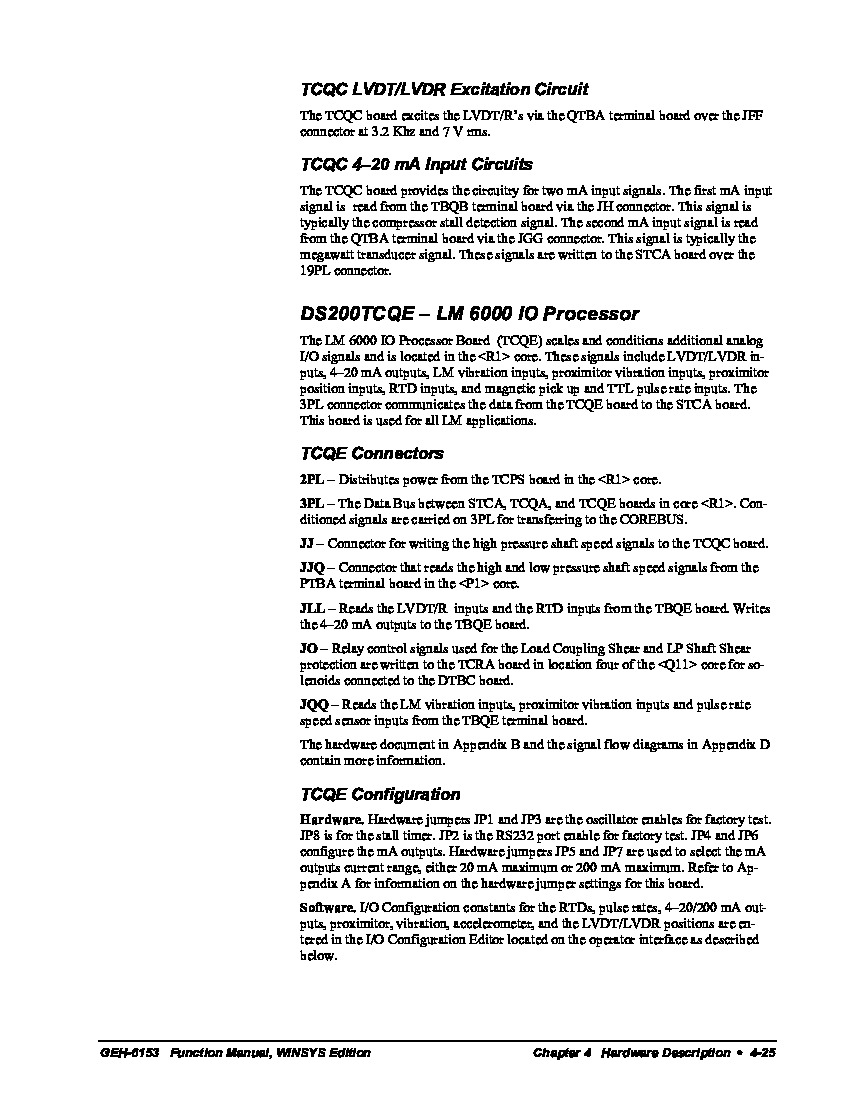 TCQC LVDT/LVDR Excitation Circuit

The TCQC board excites the LVDT/R's via the QTBA terminal board over the JFF connector at 3.2 Khz and 7 V rms.

TCQC 4–20 mA Input Circuits

The TCQC board provides the circuitry for two mA input signals. The first mA input signal is read from the TBQB terminal board via the JH connector. This signal is typically the compressor stall detection signal. The second mA input signal is read from the QTBA terminal board via the JGG connector. This signal is typically the megawatt transducer signal. These signals are written to the STCA board over the 19PL connector.

DS200TCQE – LM 6000 IO Processor

The LM 6000 IO Processor Board (TCQE) scales and conditions additional analog I/O signals and is located in the <R1> core. These signals include LVDT/LVDR inputs, 4–20 mA outputs, LM vibration inputs, proximitor vibration inputs, proximitor position inputs, RTD inputs, and magnetic pick up and TTL pulse rate inputs. The 3PL connector communicates the data from the TCQE board to the STCA board. This board is used for all LM applications.

TCQE Connectors

2PL – Distributes power from the TCPS board in the <R1> core.

3PL – The Data Bus between STCA, TCQA, and TCQE boards in core <R1>. Conditioned signals are carried on 3PL for transferring to the COREBUS.

JJ – Connector for writing the high pressure shaft speed signals to the TCQC board.

JJQ – Connector that reads the high and low pressure shaft speed signals from the PTBA terminal board in the <P1> core.

JLL – Reads the LVDT/R inputs and the RTD inputs from the TBQE board. Writes the 4–20 mA outputs to the TBQE board.

JO – Relay control signals used for the Load Coupling Shear and LP Shaft Shear protection are written to the TCRA board in location four of the <Q11> core for solenoids connected to the DTBC board.

JQQ – Reads the LM vibration inputs, proximitor vibration inputs and pulse rate speed sensor inputs from the TBQE terminal board.

The hardware document in Appendix B and the signal flow diagrams in Appendix D contain more information.

TCQE Configuration

Hardware. Hardware jumpers JP1 and JP3 are the oscillator enables for factory test. JP8 is for the stall timer. JP2 is the RS232 port enable for factory test. JP4 and JP6 configure the mA outputs. Hardware jumpers JP5 and JP7 are used to select the mA outputs current range, either 20 mA maximum or 200 mA maximum. Refer to Appendix A for information on the hardware jumper settings for this board.

Software. I/O Configuration constants for the RTDs, pulse rates, 4–20/200 mA outputs, proximitor, vibration, accelerometer, and the LVDT/LVDR positions are entered in the I/O Configuration Editor located on the operator interface as described below.

GEH-6153 Function Manual, WINSYS Edition Chapter 4 Hardware Description • 4-25